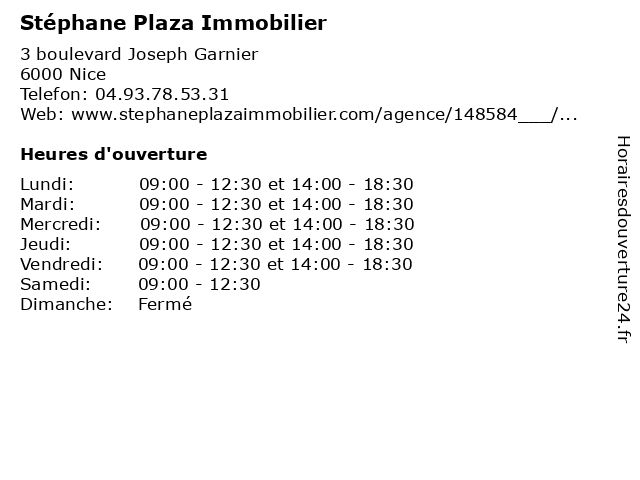 Stéphane Plaza Immobilier

3 boulevard Joseph Garnier
6000 Nice
Telefon: 04.93.78.53.31
Web: www.stephaneplazaimmobilier.com/agence/148584___/...

Heures d'ouverture

Lundi: 09:00 - 12:30 et 14:00 - 18:30
Mardi: 09:00 - 12:30 et 14:00 - 18:30
Mercredi: 09:00 - 12:30 et 14:00 - 18:30
Jeudi: 09:00 - 12:30 et 14:00 - 18:30
Vendredi: 09:00 - 12:30 et 14:00 - 18:30
Samedi: 09:00 - 12:30
Dimanche: Fermé

Horairesdouverture24.fr